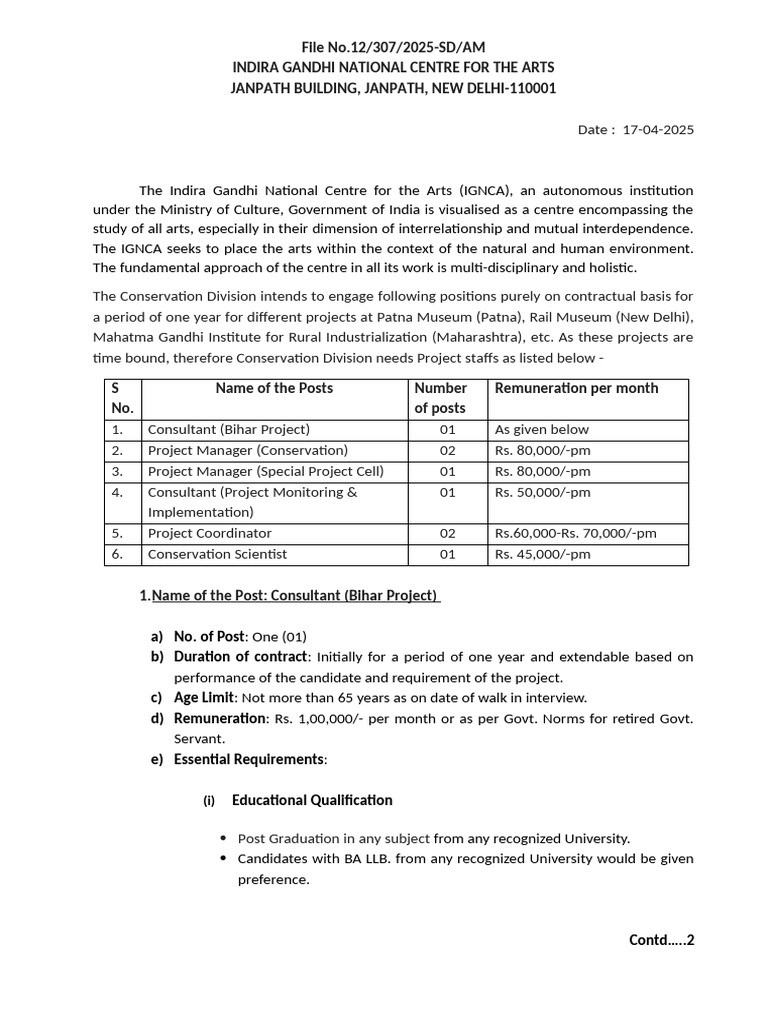 File No.12/307/2025-SD/AM
INDIRA GANDHI NATIONAL CENTRE FOR THE ARTS
JANPATH BUILDING, JANPATH, NEW DELHI-110001

Date : 17-04-2025

The Indira Gandhi National Centre for the Arts (IGNCA), an autonomous institution under the Ministry of Culture, Government of India is visualised as a centre encompassing the study of all arts, especially in their dimension of interrelationship and mutual interdependence. The IGNCA seeks to place the arts within the context of the natural and human environment. The fundamental approach of the centre in all its work is multi-disciplinary and holistic.

The Conservation Division intends to engage following positions purely on contractual basis for a period of one year for different projects at Patna Museum (Patna), Rail Museum (New Delhi), Mahatma Gandhi Institute for Rural Industrialization (Maharashtra), etc. As these projects are time bound, therefore Conservation Division needs Project staffs as listed below -

| S No. | Name of the Posts | Number of posts | Remuneration per month |
|---|---|---|---|
| 1. | Consultant (Bihar Project) | 01 | As given below |
| 2. | Project Manager (Conservation) | 02 | Rs. 80,000/-pm |
| 3. | Project Manager (Special Project Cell) | 01 | Rs. 80,000/-pm |
| 4. | Consultant (Project Monitoring & Implementation) | 01 | Rs. 50,000/-pm |
| 5. | Project Coordinator | 02 | Rs.60,000-Rs. 70,000/-pm |
| 6. | Conservation Scientist | 01 | Rs. 45,000/-pm |

1.Name of the Post: Consultant (Bihar Project)

a) No. of Post: One (01)
b) Duration of contract: Initially for a period of one year and extendable based on performance of the candidate and requirement of the project.
c) Age Limit: Not more than 65 years as on date of walk in interview.
d) Remuneration: Rs. 1,00,000/- per month or as per Govt. Norms for retired Govt. Servant.
e) Essential Requirements:

(i) Educational Qualification

• Post Graduation in any subject from any recognized University.
• Candidates with BA LLB. from any recognized University would be given preference.

Contd.....2